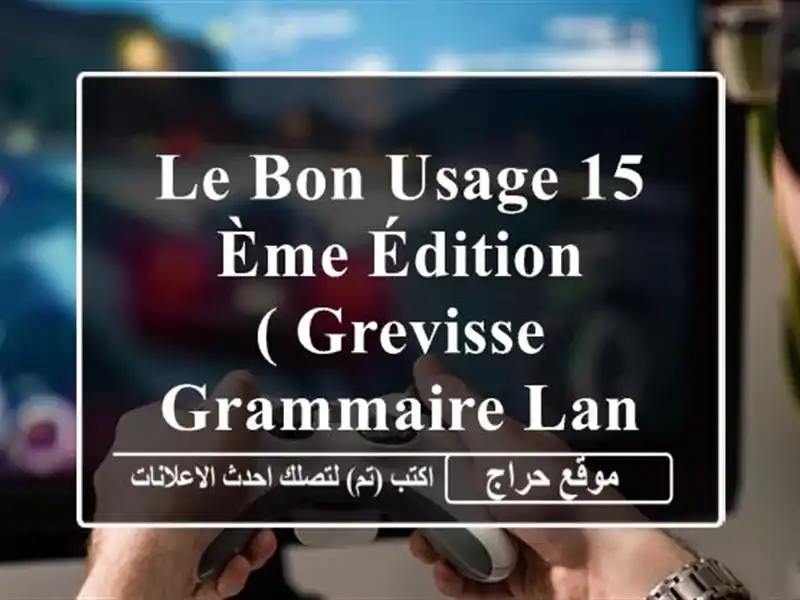 LE BON USAGE 15 ÈME ÉDITION ( GREVISSE GRAMMAIRE LAN

موقع حراج

اكتب (تم) لتصلك احدث الاعلانات